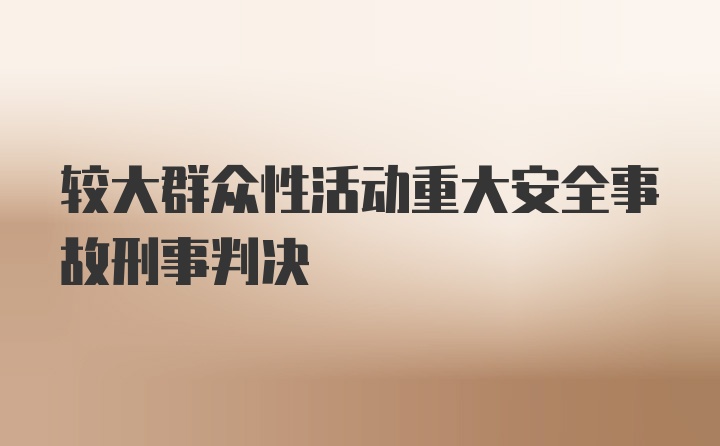 较大群众性活动重大安全事故刑事判决